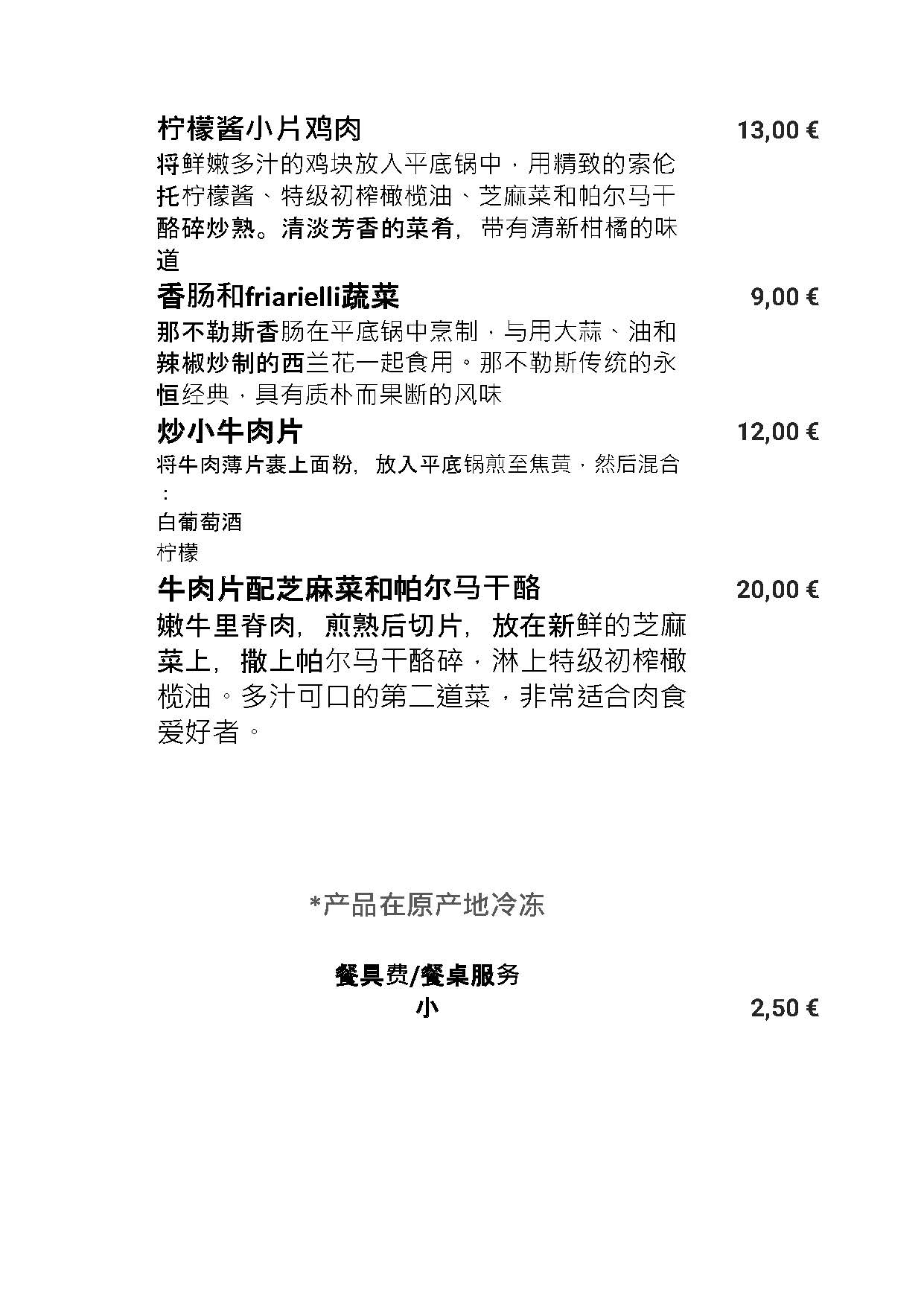 柠檬酱小片鸡肉 13,00 €

将鲜嫩多汁的鸡块放入平底锅中，用精致的索伦托柠檬酱、特级初榨橄榄油、芝麻菜和帕尔马干酪碎炒熟。清淡芳香的菜肴，带有清新柑橘的味道

香肠和friarielli蔬菜 9,00 €

那不勒斯香肠在平底锅中烹制，与用大蒜、油和辣椒炒制的西兰花一起食用。那不勒斯传统的永恒经典，具有质朴而果断的风味

炒小牛肉片 12,00 €

将牛肉薄片裹上面粉，放入平底锅煎至焦黄，然后混合：
白葡萄酒
柠檬

牛肉片配芝麻菜和帕尔马干酪 20,00 €

嫩牛里脊肉，煎熟后切片，放在新鲜的芝麻菜上，撒上帕尔马干酪碎，淋上特级初榨橄榄油。多汁可口的第二道菜，非常适合肉食爱好者。

*产品在原产地冷冻

餐具费/餐桌服务
小 2,50 €